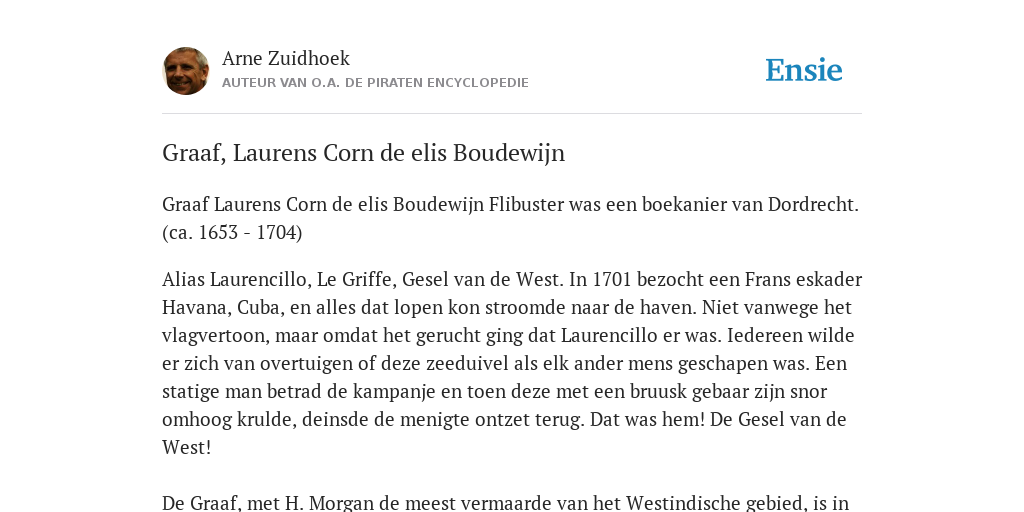 Arne Zuidhoek
AUTEUR VAN O.A. DE PIRATEN ENCYCLOPEDIE

Ensie

Graaf, Laurens Corn de elis Boudewijn

Graaf Laurens Corn de elis Boudewijn Flibuster was een boekanier van Dordrecht. (ca. 1653 - 1704)

Alias Laurencillo, Le Griffe, Gesel van de West. In 1701 bezocht een Frans eskader Havana, Cuba, en alles dat lopen kon stroomde naar de haven. Niet vanwege het vlagvertoon, maar omdat het gerucht ging dat Laurencillo er was. Iedereen wilde er zich van overtuigen of deze zeeduivel als elk ander mens geschapen was. Een statige man betrad de kampanje en toen deze met een bruusk gebaar zijn snor omhoog krulde, deinsde de menigte ontzet terug. Dat was hem! De Gesel van de West!

De Graaf, met H. Morgan de meest vermaarde van het Westindische gebied, is in